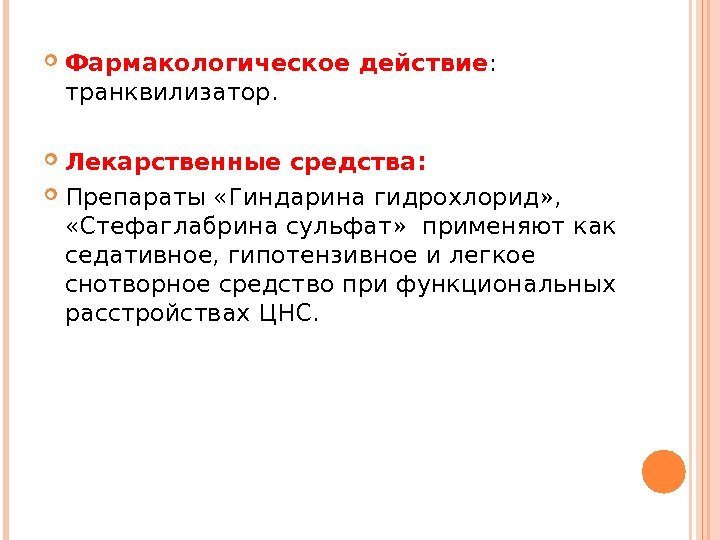 • Фармакологическое действие: транквилизатор.

• Лекарственные средства:

• Препараты «Гиндарина гидрохлорид», «Стефаглабрина сульфат» применяют как седативное, гипотензивное и легкое снотворное средство при функциональных расстройствах ЦНС.